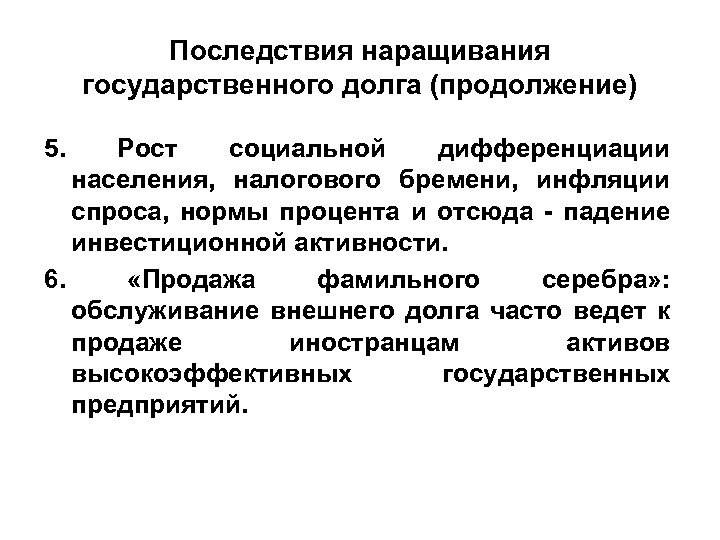 Последствия наращивания государственного долга (продолжение)

5. Рост социальной дифференциации населения, налогового бремени, инфляции спроса, нормы процента и отсюда - падение инвестиционной активности.

6. «Продажа фамильного серебра»: обслуживание внешнего долга часто ведет к продаже иностранцам активов высокоэффективных государственных предприятий.